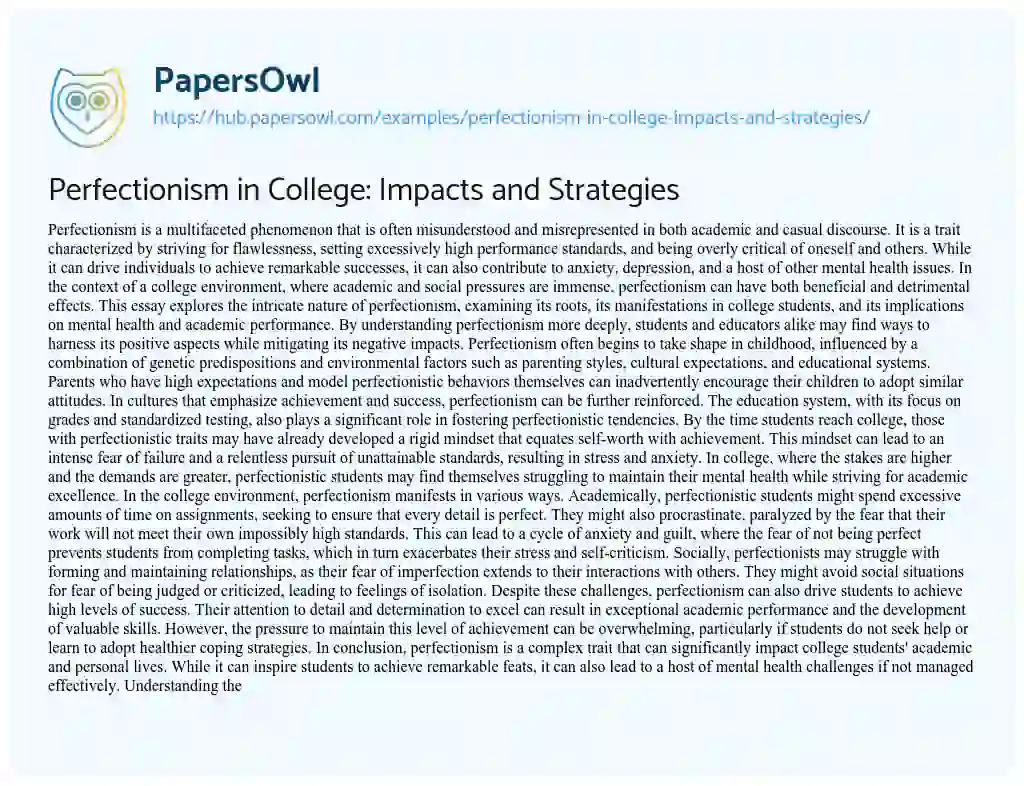 PapersOwl

https://hub.papersowl.com/examples/perfectionism-in-college-impacts-and-strategies/

Perfectionism in College: Impacts and Strategies

Perfectionism is a multifaceted phenomenon that is often misunderstood and misrepresented in both academic and casual discourse. It is a trait characterized by striving for flawlessness, setting excessively high performance standards, and being overly critical of oneself and others. While it can drive individuals to achieve remarkable successes, it can also contribute to anxiety, depression, and a host of other mental health issues. In the context of a college environment, where academic and social pressures are immense, perfectionism can have both beneficial and detrimental effects. This essay explores the intricate nature of perfectionism, examining its roots, its manifestations in college students, and its implications on mental health and academic performance. By understanding perfectionism more deeply, students and educators alike may find ways to harness its positive aspects while mitigating its negative impacts. Perfectionism often begins to take shape in childhood, influenced by a combination of genetic predispositions and environmental factors such as parenting styles, cultural expectations, and educational systems. Parents who have high expectations and model perfectionistic behaviors themselves can inadvertently encourage their children to adopt similar attitudes. In cultures that emphasize achievement and success, perfectionism can be further reinforced. The education system, with its focus on grades and standardized testing, also plays a significant role in fostering perfectionistic tendencies. By the time students reach college, those with perfectionistic traits may have already developed a rigid mindset that equates self-worth with achievement. This mindset can lead to an intense fear of failure and a relentless pursuit of unattainable standards, resulting in stress and anxiety. In college, where the stakes are higher and the demands are greater, perfectionistic students may find themselves struggling to maintain their mental health while striving for academic excellence. In the college environment, perfectionism manifests in various ways. Academically, perfectionistic students might spend excessive amounts of time on assignments, seeking to ensure that every detail is perfect. They might also procrastinate, paralyzed by the fear that their work will not meet their own impossibly high standards. This can lead to a cycle of anxiety and guilt, where the fear of not being perfect prevents students from completing tasks, which in turn exacerbates their stress and self-criticism. Socially, perfectionists may struggle with forming and maintaining relationships, as their fear of imperfection extends to their interactions with others. They might avoid social situations for fear of being judged or criticized, leading to feelings of isolation. Despite these challenges, perfectionism can also drive students to achieve high levels of success. Their attention to detail and determination to excel can result in exceptional academic performance and the development of valuable skills. However, the pressure to maintain this level of achievement can be overwhelming, particularly if students do not seek help or learn to adopt healthier coping strategies. In conclusion, perfectionism is a complex trait that can significantly impact college students' academic and personal lives. While it can inspire students to achieve remarkable feats, it can also lead to a host of mental health challenges if not managed effectively. Understanding the